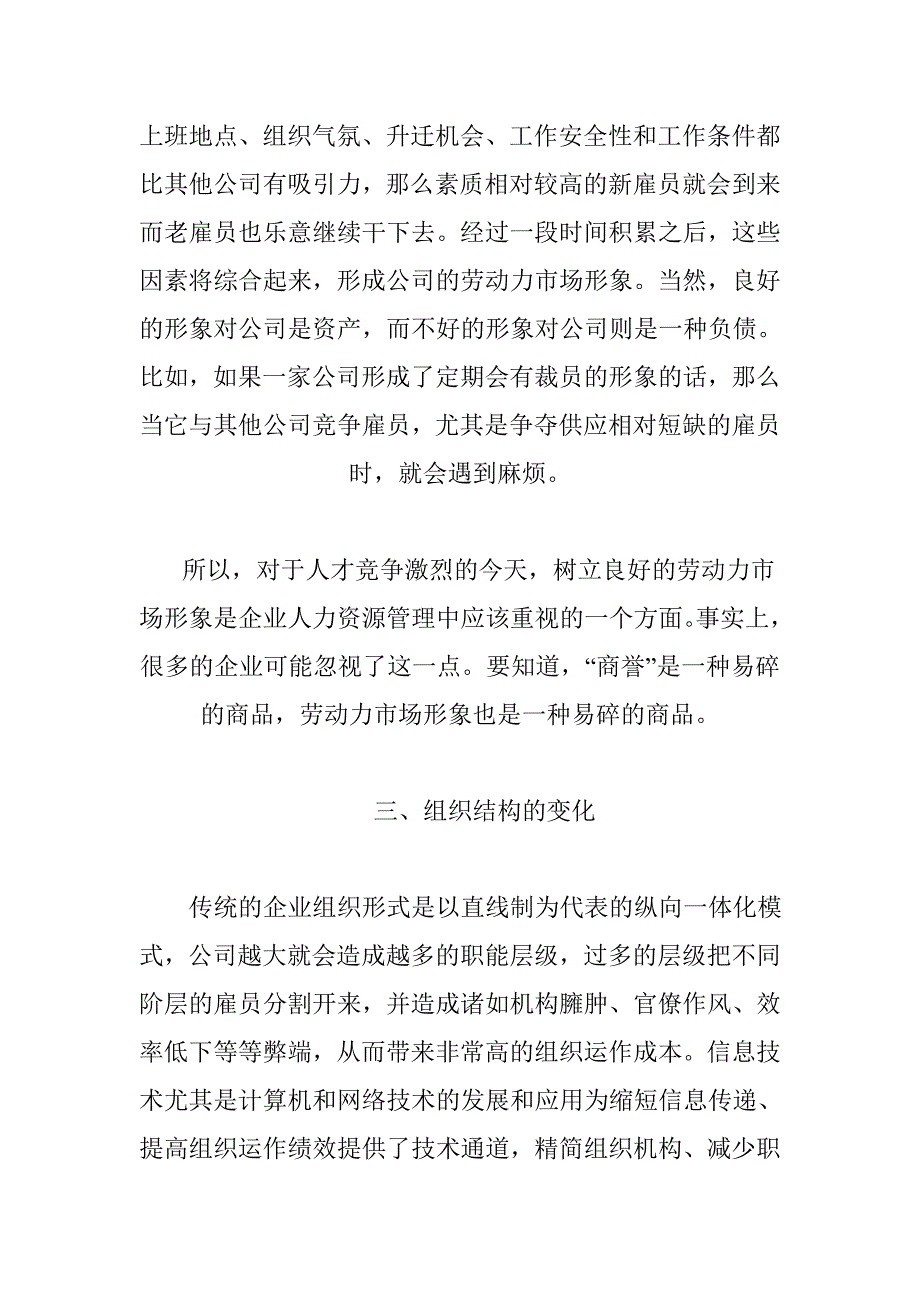 上班地点、组织气氛、升迁机会、工作安全性和工作条件都比其他公司有吸引力，那么素质相对较高的新雇员就会到来而老雇员也乐意继续干下去。经过一段时间积累之后，这些因素将综合起来，形成公司的劳动力市场形象。当然，良好的形象对公司是资产，而不好的形象对公司则是一种负债。比如，如果一家公司形成了定期会有裁员的形象的话，那么当它与其他公司竞争雇员，尤其是争夺供应相对短缺的雇员时，就会遇到麻烦。

所以，对于人才竞争激烈的今天，树立良好的劳动力市场形象是企业人力资源管理中应该重视的一个方面。事实上，很多的企业可能忽视了这一点。要知道，“商誉”是一种易碎的商品，劳动力市场形象也是一种易碎的商品。

三、组织结构的变化

传统的企业组织形式是以直线制为代表的纵向一体化模式，公司越大就会造成越多的职能层级，过多的层级把不同阶层的雇员分割开来，并造成诸如机构臃肿、官僚作风、效率低下等等弊端，从而带来非常高的组织运作成本。信息技术尤其是计算机和网络技术的发展和应用为缩短信息传递、提高组织运作绩效提供了技术通道，精简组织机构、减少职